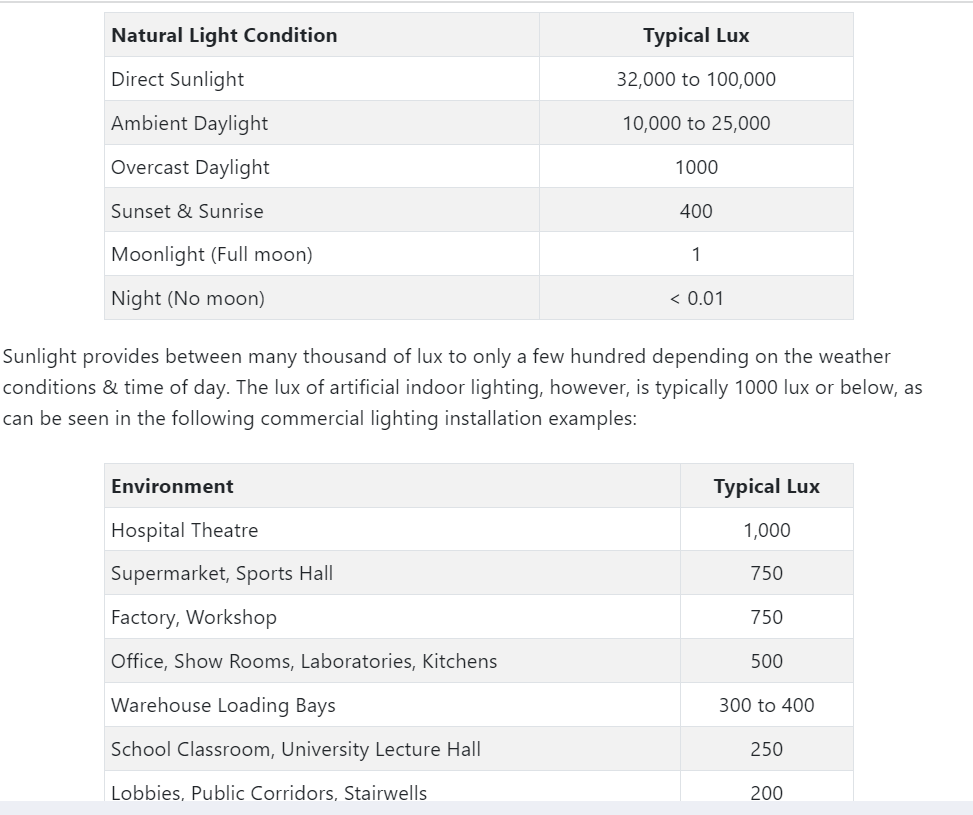 | Natural Light Condition | Typical Lux |
|---|---|
| Direct Sunlight | 32,000 to 100,000 |
| Ambient Daylight | 10,000 to 25,000 |
| Overcast Daylight | 1000 |
| Sunset & Sunrise | 400 |
| Moonlight (Full moon) | 1 |
| Night (No moon) | < 0.01 |

Sunlight provides between many thousand of lux to only a few hundred depending on the weather conditions & time of day. The lux of artificial indoor lighting, however, is typically 1000 lux or below, as can be seen in the following commercial lighting installation examples:

| Environment | Typical Lux |
|---|---|
| Hospital Theatre | 1,000 |
| Supermarket, Sports Hall | 750 |
| Factory, Workshop | 750 |
| Office, Show Rooms, Laboratories, Kitchens | 500 |
| Warehouse Loading Bays | 300 to 400 |
| School Classroom, University Lecture Hall | 250 |
| Lobbies, Public Corridors, Stairwells | 200 |